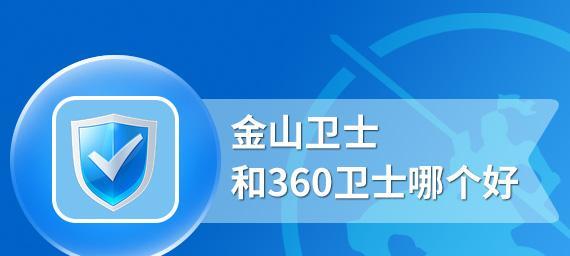 金山卫士
和360卫士哪个好